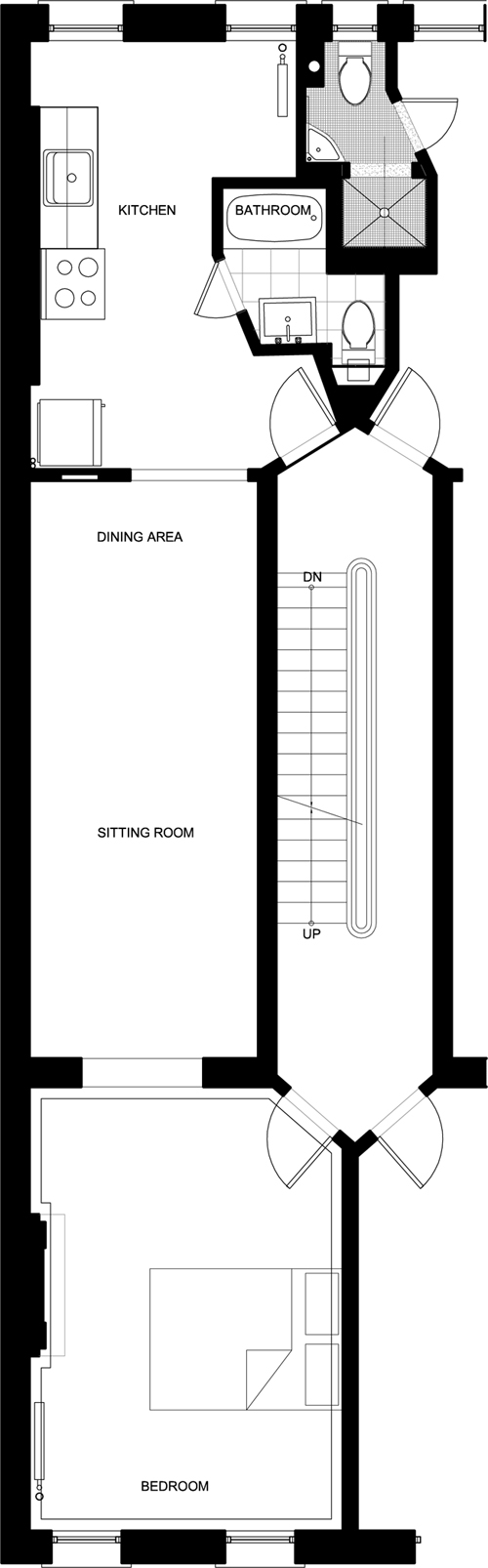 KITCHEN

BATHROOM

DINING AREA

DN

SITTING ROOM

UP

BEDROOM